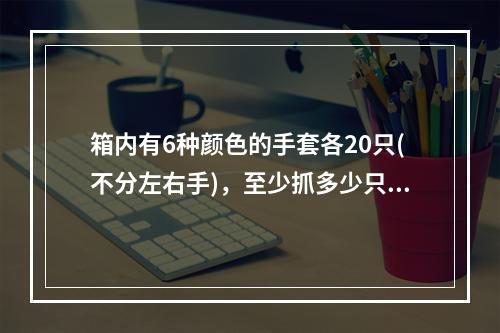 箱内有6种颜色的手套各20只(不分左右手)，至少抓多少只...